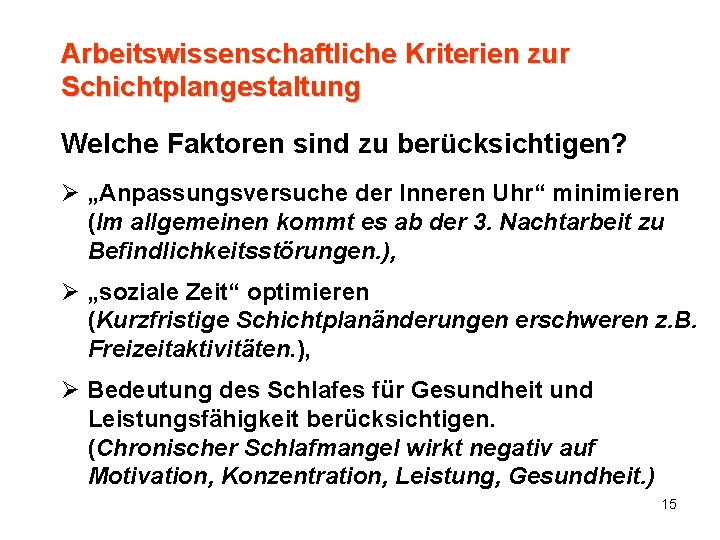 Arbeitswissenschaftliche Kriterien zur Schichtplangestaltung

Welche Faktoren sind zu berücksichtigen?

➢ „Anpassungsversuche der Inneren Uhr“ minimieren (Im allgemeinen kommt es ab der 3. Nachtarbeit zu Befindlichkeitsstörungen.),

➢ „soziale Zeit“ optimieren (Kurzfristige Schichtplanänderungen erschweren z.B. Freizeitaktivitäten.),

➢ Bedeutung des Schlafes für Gesundheit und Leistungsfähigkeit berücksichtigen. (Chronischer Schlafmangel wirkt negativ auf Motivation, Konzentration, Leistung, Gesundheit.)

15